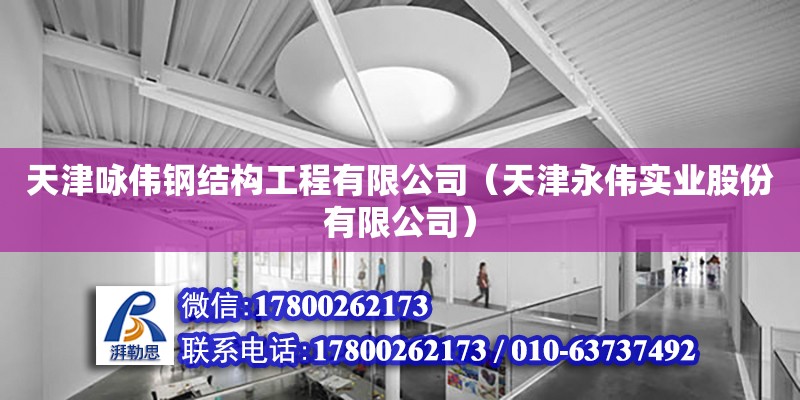 天津咏伟钢结构工程有限公司（天津永伟实业股份有限公司）

湃勒思

微信:17800262173

联系电话:17800262173 / 010-63737492